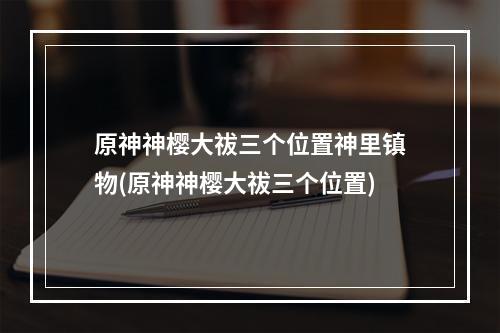 原神神樱大祓三个位置神里镇物(原神神樱大祓三个位置)